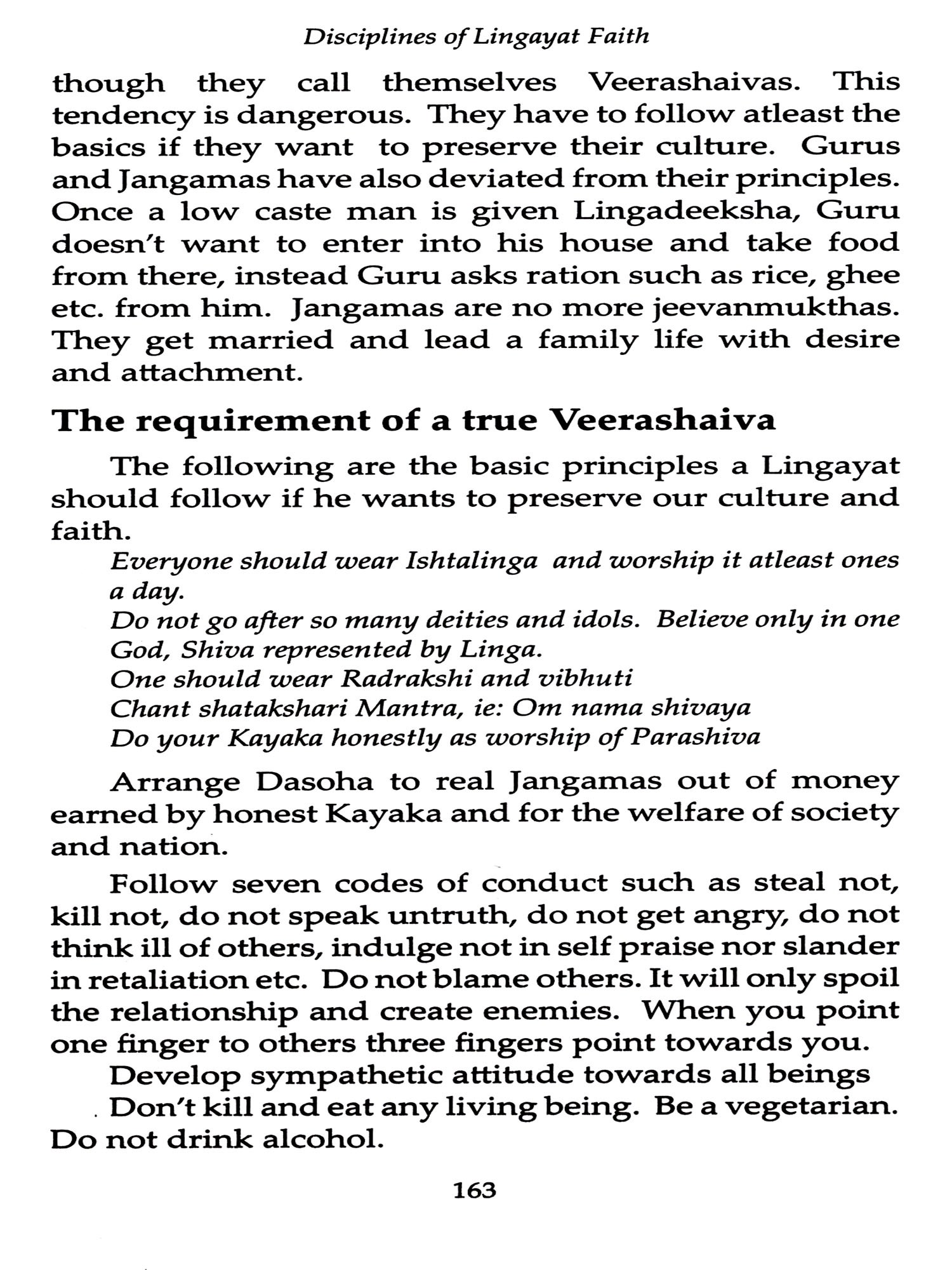 Disciplines of Lingayat Faith

though they call themselves Veerashaivas. This tendency is dangerous. They have to follow atleast the basics if they want to preserve their culture. Gurus and Jangamas have also deviated from their principles. Once a low caste man is given Lingadeeksha, Guru doesn't want to enter into his house and take food from there, instead Guru asks ration such as rice, ghee etc. from him. Jangamas are no more jeevanmukthas. They get married and lead a family life with desire and attachment.

The requirement of a true Veerashaiva

The following are the basic principles a Lingayat should follow if he wants to preserve our culture and faith.

Everyone should wear Ishtalinga and worship it atleast ones a day.
Do not go after so many deities and idols. Believe only in one God, Shiva represented by Linga.
One should wear Radrakshi and vibhuti
Chant shatakshari Mantra, ie: Om nama shivaya
Do your Kayaka honestly as worship of Parashiva

Arrange Dasoha to real Jangamas out of money earned by honest Kayaka and for the welfare of society and nation.

Follow seven codes of conduct such as steal not, kill not, do not speak untruth, do not get angry, do not think ill of others, indulge not in self praise nor slander in retaliation etc. Do not blame others. It will only spoil the relationship and create enemies. When you point one finger to others three fingers point towards you.

Develop sympathetic attitude towards all beings

Don't kill and eat any living being. Be a vegetarian. Do not drink alcohol.

163